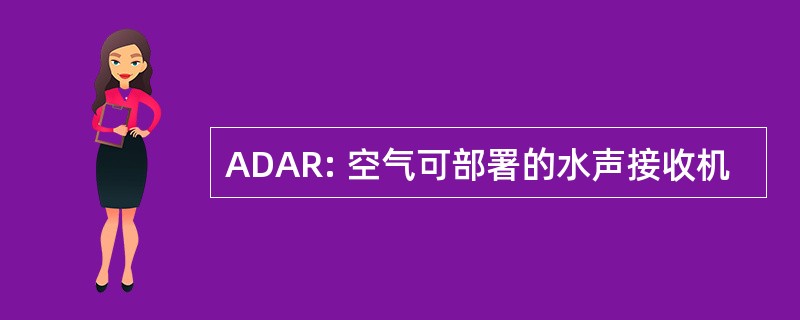 ADAR: 空气可部署的水声接收机